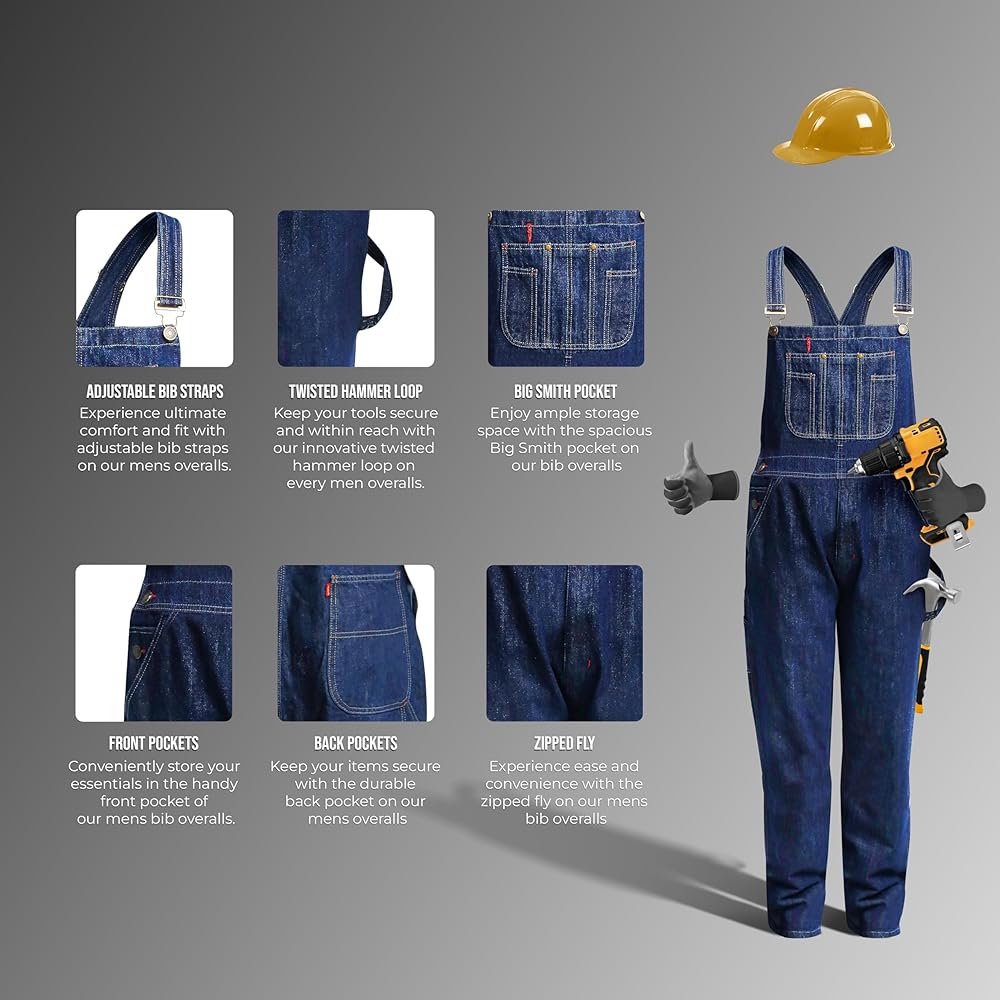 ADJUSTABLE BIB STRAPS
Experience ultimate comfort and fit with adjustable bib straps on our mens overalls.

TWISTED HAMMER LOOP
Keep your tools secure and within reach with our innovative twisted hammer loop on every men overalls.

BIG SMITH POCKET
Enjoy ample storage space with the spacious Big Smith pocket on our bib overalls

FRONT POCKETS
Conveniently store your essentials in the handy front pocket of our mens bib overalls.

BACK POCKETS
Keep your items secure with the durable back pocket on our mens overalls

ZIPPED FLY
Experience ease and convenience with the zipped fly on our mens bib overalls